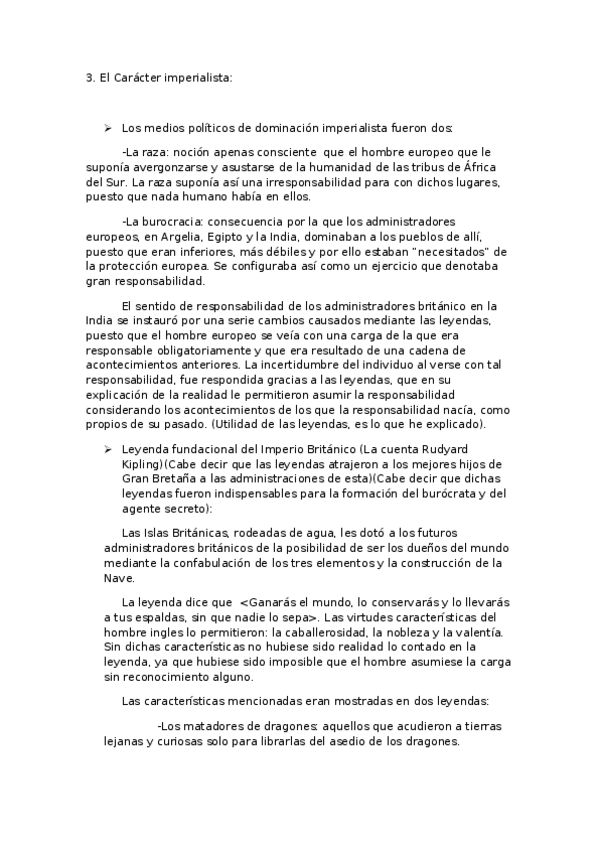 3. El Carácter imperialista:

➢ Los medios políticos de dominación imperialista fueron dos:

-La raza: noción apenas consciente que el hombre europeo que le suponía avergonzarse y asustarse de la humanidad de las tribus de África del Sur. La raza suponía así una irresponsabilidad para con dichos lugares, puesto que nada humano había en ellos.

-La burocracia: consecuencia por la que los administradores europeos, en Argelia, Egipto y la India, dominaban a los pueblos de allí, puesto que eran inferiores, más débiles y por ello estaban "necesitados" de la protección europea. Se configuraba así como un ejercicio que denotaba gran responsabilidad.

El sentido de responsabilidad de los administradores británico en la India se instauró por una serie cambios causados mediante las leyendas, puesto que el hombre europeo se veía con una carga de la que era responsable obligatoriamente y que era resultado de una cadena de acontecimientos anteriores. La incertidumbre del individuo al verse con tal responsabilidad, fue respondida gracias a las leyendas, que en su explicación de la realidad le permitieron asumir la responsabilidad considerando los acontecimientos de los que la responsabilidad nacía, como propios de su pasado. (Utilidad de las leyendas, es lo que he explicado).

➢ Leyenda fundacional del Imperio Británico (La cuenta Rudyard Kipling)(Cabe decir que las leyendas atrajeron a los mejores hijos de Gran Bretaña a las administraciones de esta)(Cabe decir que dichas leyendas fueron indispensables para la formación del burócrata y del agente secreto):

Las Islas Británicas, rodeadas de agua, les dotó a los futuros administradores británicos de la posibilidad de ser los dueños del mundo mediante la confabulación de los tres elementos y la construcción de la Nave.

La leyenda dice que <Ganarás el mundo, lo conservarás y lo llevarás a tus espaldas, sin que nadie lo sepa>. Las virtudes características del hombre ingles lo permitieron: la caballerosidad, la nobleza y la valentía. Sin dichas características no hubiese sido realidad lo contado en la leyenda, ya que hubiese sido imposible que el hombre asumiese la carga sin reconocimiento alguno.

Las características mencionadas eran mostradas en dos leyendas:

-Los matadores de dragones: aquellos que acudieron a tierras lejanas y curiosas solo para librarlas del asedio de los dragones.